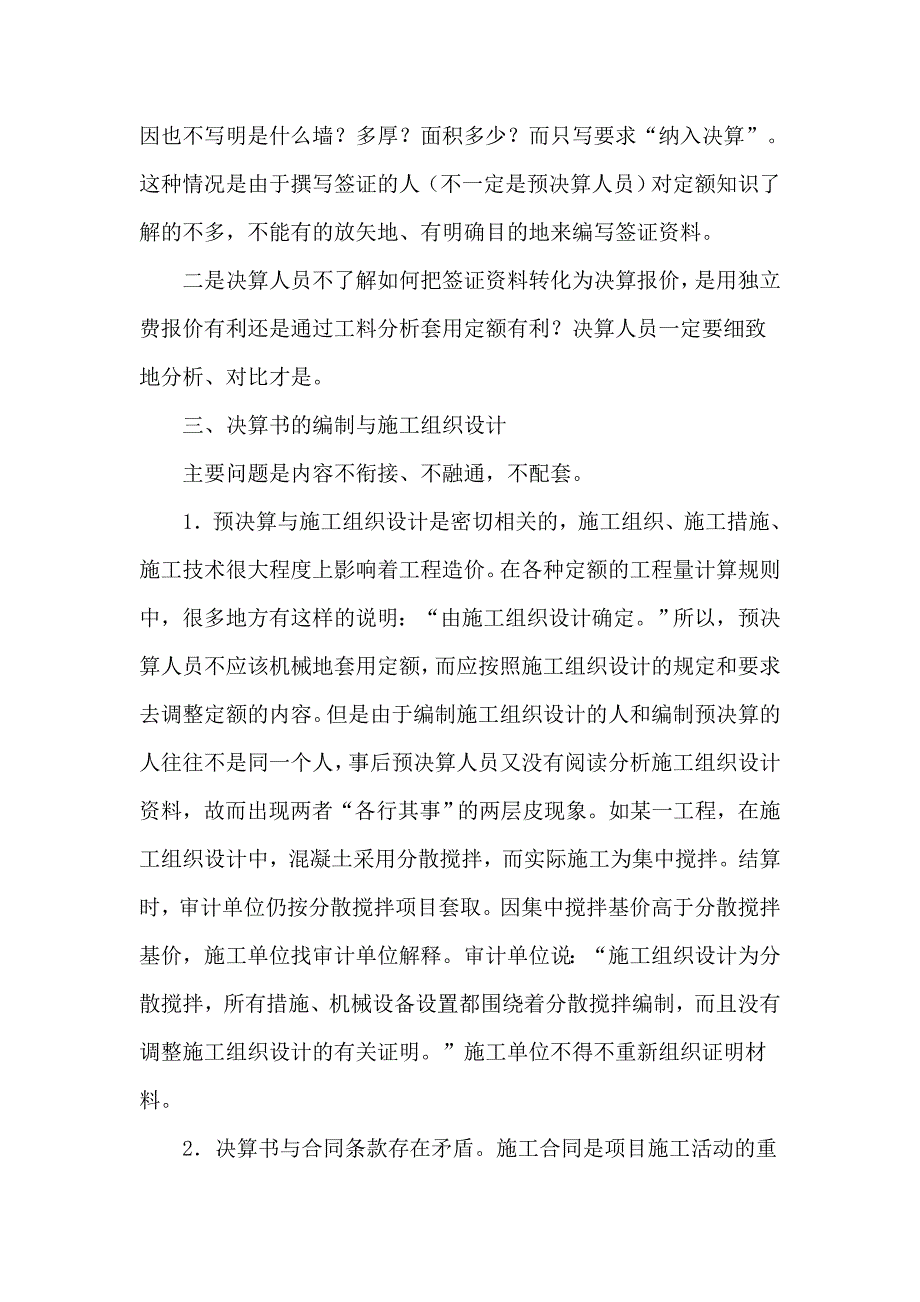 因也不写明是什么墙？多厚？面积多少？而只写要求“纳入决算”。这种情况是由于撰写签证的人（不一定是预决算人员）对定额知识了解的不多，不能有的放矢地、有明确目的地来编写签证资料。

二是决算人员不了解如何把签证资料转化为决算报价，是用独立费报价有利还是通过工料分析套用定额有利？决算人员一定要细致地分析、对比才是。

三、决算书的编制与施工组织设计

主要问题是内容不衔接、不融通，不配套。

1．预决算与施工组织设计是密切相关的，施工组织、施工措施、施工技术很大程度上影响着工程造价。在各种定额的工程量计算规则中，很多地方有这样的说明：“由施工组织设计确定。”所以，预决算人员不应该机械地套用定额，而应按照施工组织设计的规定和要求去调整定额的内容。但是由于编制施工组织设计的人和编制预决算的人往往不是同一个人，事后预决算人员又没有阅读分析施工组织设计资料，故而出现两者“各行其事”的两层皮现象。如某一工程，在施工组织设计中，混凝土采用分散搅拌，而实际施工为集中搅拌。结算时，审计单位仍按分散搅拌项目套取。因集中搅拌基价高于分散搅拌基价，施工单位找审计单位解释。审计单位说：“施工组织设计为分散搅拌，所有措施、机械设备设置都围绕着分散搅拌编制，而且没有调整施工组织设计的有关证明。”施工单位不得不重新组织证明材料。

2．决算书与合同条款存在矛盾。施工合同是项目施工活动的重